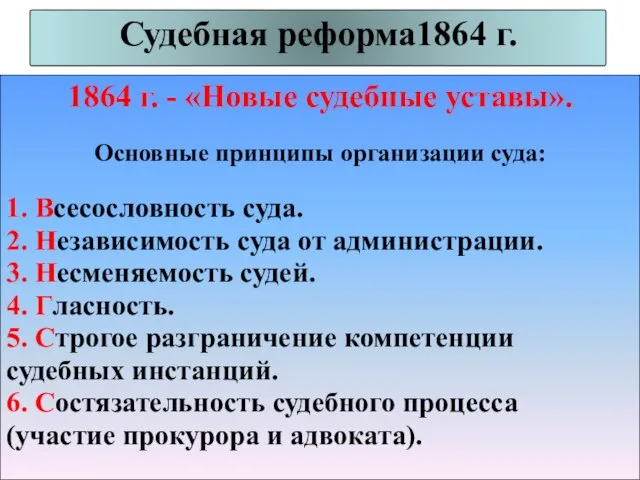 Судебная реформа1864 г.

1864 г. - «Новые судебные уставы».

Основные принципы организации суда:

1. Всесословность суда.
2. Независимость суда от администрации.
3. Несменяемость судей.
4. Гласность.
5. Строгое разграничение компетенции судебных инстанций.
6. Состязательность судебного процесса (участие прокурора и адвоката).